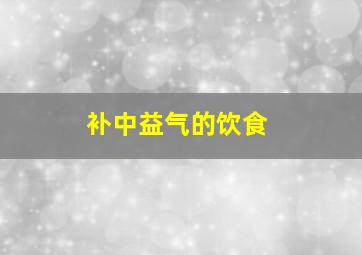 补中益气的饮食